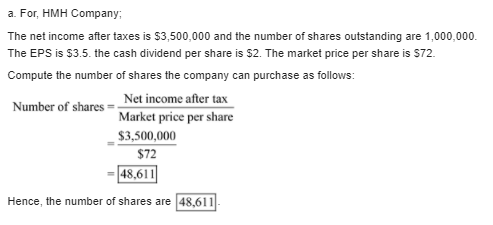 a. For, HMH Company;

The net income after taxes is \$3,500,000 and the number of shares outstanding are 1,000,000. The EPS is \$3.5. the cash dividend per share is \$2. The market price per share is \$72.

Compute the number of shares the company can purchase as follows:

$\text{Number of shares} = \frac{\text{Net income after tax}}{\text{Market price per share}}$

$= \frac{\$3,500,000}{\$72}$

$= \boxed{48,611}$

Hence, the number of shares are $\boxed{48,611}$.